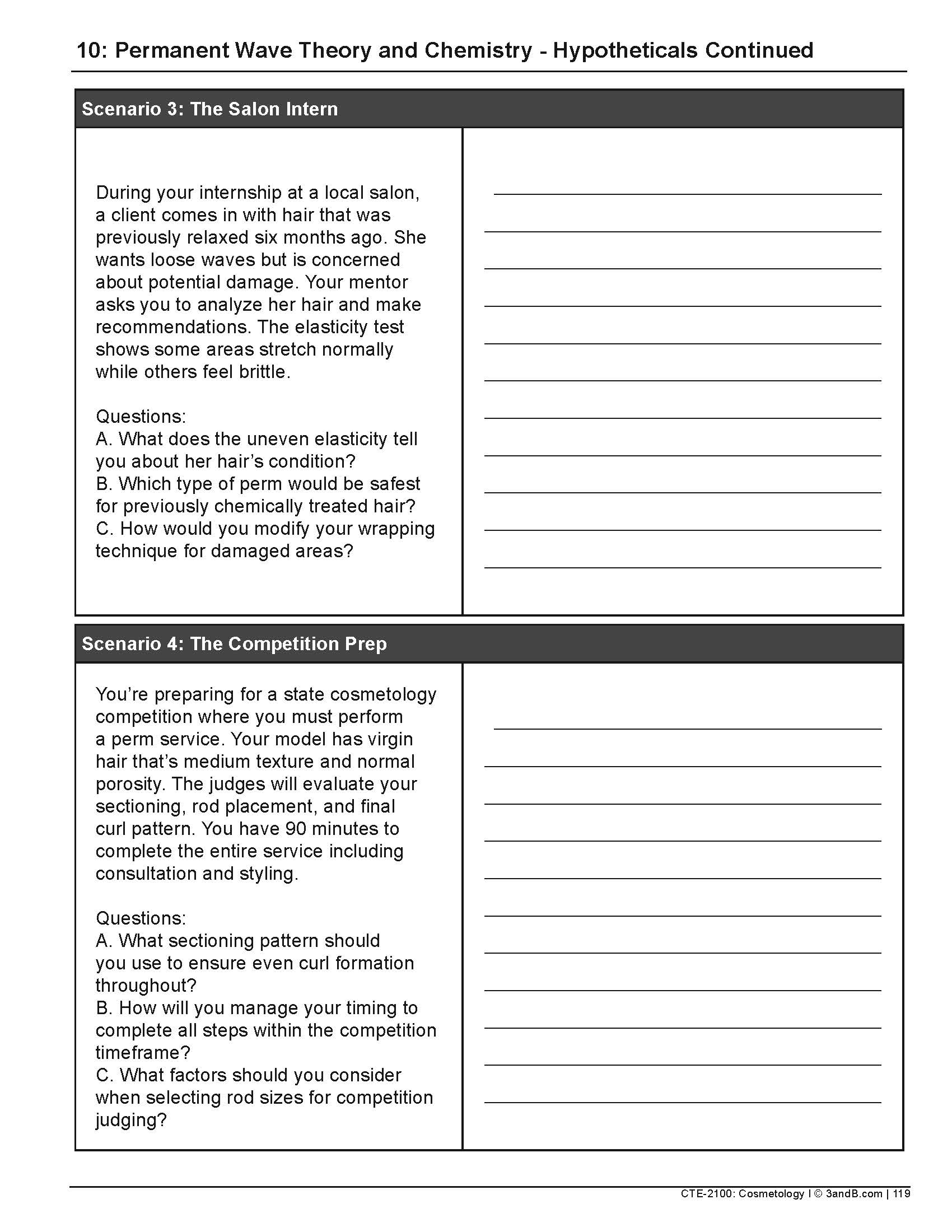 10: Permanent Wave Theory and Chemistry - Hypotheticals Continued

Scenario 3: The Salon Intern

During your internship at a local salon, a client comes in with hair that was previously relaxed six months ago. She wants loose waves but is concerned about potential damage. Your mentor asks you to analyze her hair and make recommendations. The elasticity test shows some areas stretch normally while others feel brittle.

Questions:
A. What does the uneven elasticity tell you about her hair's condition?
B. Which type of perm would be safest for previously chemically treated hair?
C. How would you modify your wrapping technique for damaged areas?

Scenario 4: The Competition Prep

You're preparing for a state cosmetology competition where you must perform a perm service. Your model has virgin hair that's medium texture and normal porosity. The judges will evaluate your sectioning, rod placement, and final curl pattern. You have 90 minutes to complete the entire service including consultation and styling.

Questions:
A. What sectioning pattern should you use to ensure even curl formation throughout?
B. How will you manage your timing to complete all steps within the competition timeframe?
C. What factors should you consider when selecting rod sizes for competition judging?

CTE-2100: Cosmetology I © 3andB.com | 119